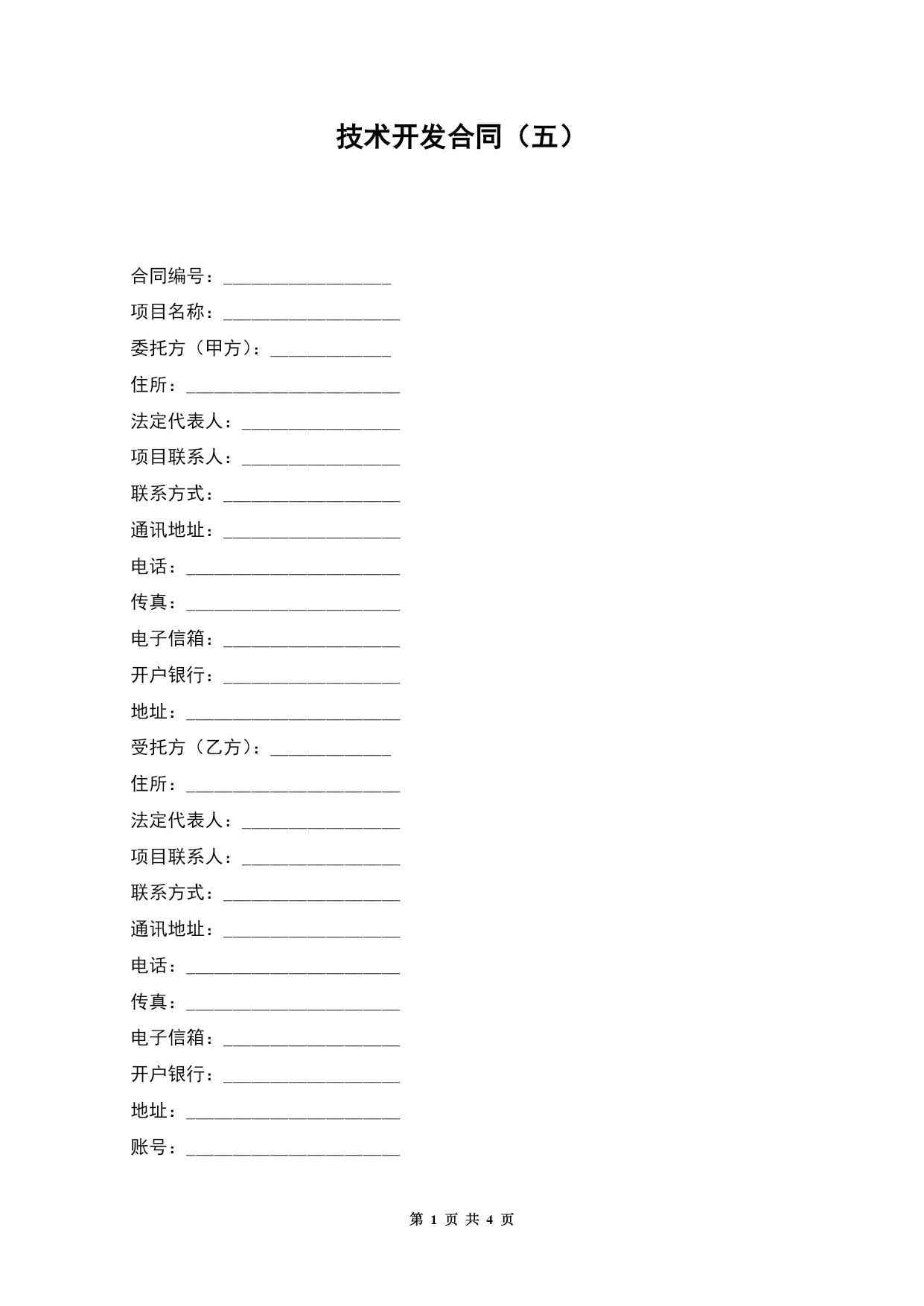 技术开发合同（五）

合同编号：__________________

项目名称：___________________

委托方（甲方）：_____________

住所：_______________________

法定代表人：_________________

项目联系人：_________________

联系方式：___________________

通讯地址：___________________

电话：_______________________

传真：_______________________

电子信箱：___________________

开户银行：___________________

地址：_______________________

受托方（乙方）：_____________

住所：_______________________

法定代表人：_________________

项目联系人：_________________

联系方式：___________________

通讯地址：___________________

电话：_______________________

传真：_______________________

电子信箱：___________________

开户银行：___________________

地址：_______________________

账号：_______________________

第 1 页 共 4 页